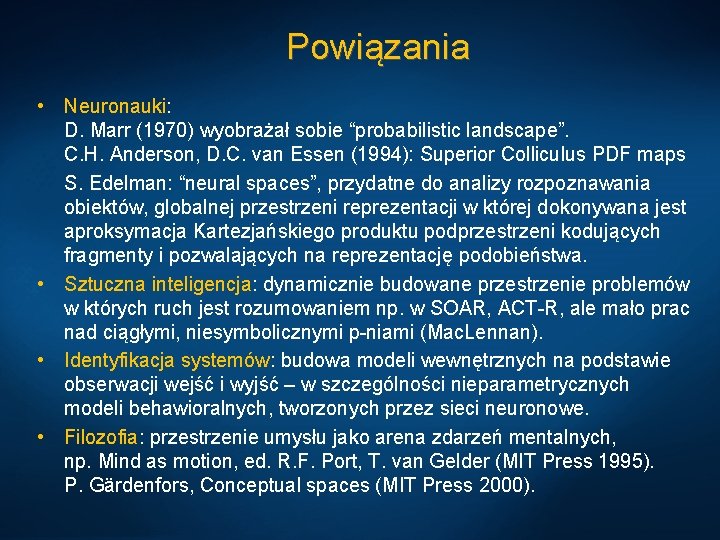 Powiązania

• Neuronauki:
D. Marr (1970) wyobrażał sobie “probabilistic landscape”.
C.H. Anderson, D.C. van Essen (1994): Superior Colliculus PDF maps

S. Edelman: “neural spaces”, przydatne do analizy rozpoznawania obiektów, globalnej przestrzeni reprezentacji w której dokonywana jest aproksymacja Kartezjańskiego produktu podprzestrzeni kodujących fragmenty i pozwalających na reprezentację podobieństwa.

• Sztuczna inteligencja: dynamicznie budowane przestrzenie problemów w których ruch jest rozumowaniem np. w SOAR, ACT-R, ale mało prac nad ciągłymi, niesymbolicznymi p-niami (MacLennan).

• Identyfikacja systemów: budowa modeli wewnętrznych na podstawie obserwacji wejść i wyjść – w szczególności nieparametrycznych modeli behawioralnych, tworzonych przez sieci neuronowe.

• Filozofia: przestrzenie umysłu jako arena zdarzeń mentalnych, np. Mind as motion, ed. R.F. Port, T. van Gelder (MIT Press 1995).
P. Gärdenfors, Conceptual spaces (MIT Press 2000).